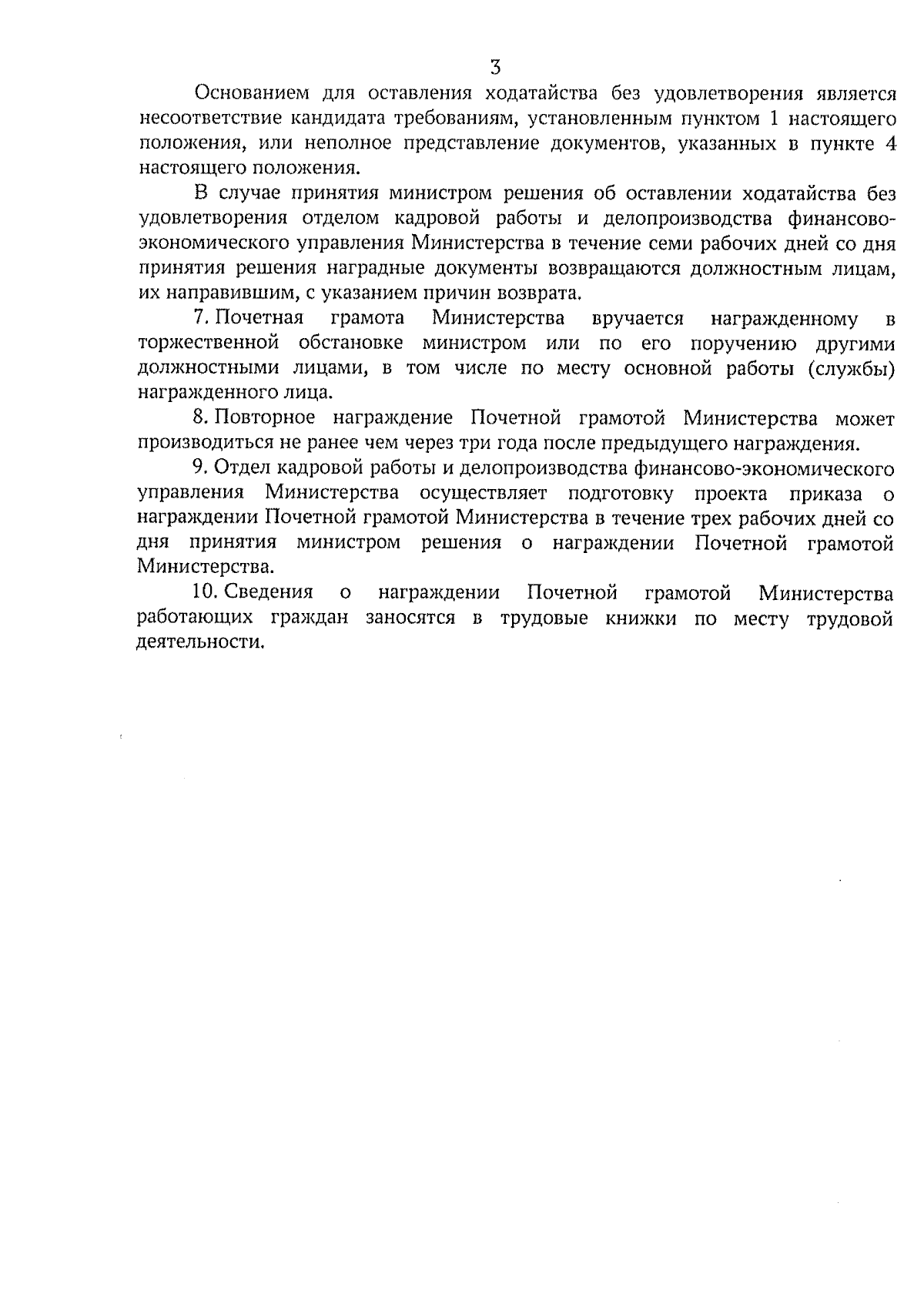 3

Основанием для оставления ходатайства без удовлетворения является несоответствие кандидата требованиям, установленным пунктом 1 настоящего положения, или неполное представление документов, указанных в пункте 4 настоящего положения.

В случае принятия министром решения об оставлении ходатайства без удовлетворения отделом кадровой работы и делопроизводства финансово-экономического управления Министерства в течение семи рабочих дней со дня принятия решения наградные документы возвращаются должностным лицам, их направившим, с указанием причин возврата.

7. Почетная грамота Министерства вручается награжденному в торжественной обстановке министром или по его поручению другими должностными лицами, в том числе по месту основной работы (службы) награжденного лица.

8. Повторное награждение Почетной грамотой Министерства может производиться не ранее чем через три года после предыдущего награждения.

9. Отдел кадровой работы и делопроизводства финансово-экономического управления Министерства осуществляет подготовку проекта приказа о награждении Почетной грамотой Министерства в течение трех рабочих дней со дня принятия министром решения о награждении Почетной грамотой Министерства.

10. Сведения о награждении Почетной грамотой Министерства работающих граждан заносятся в трудовые книжки по месту трудовой деятельности.